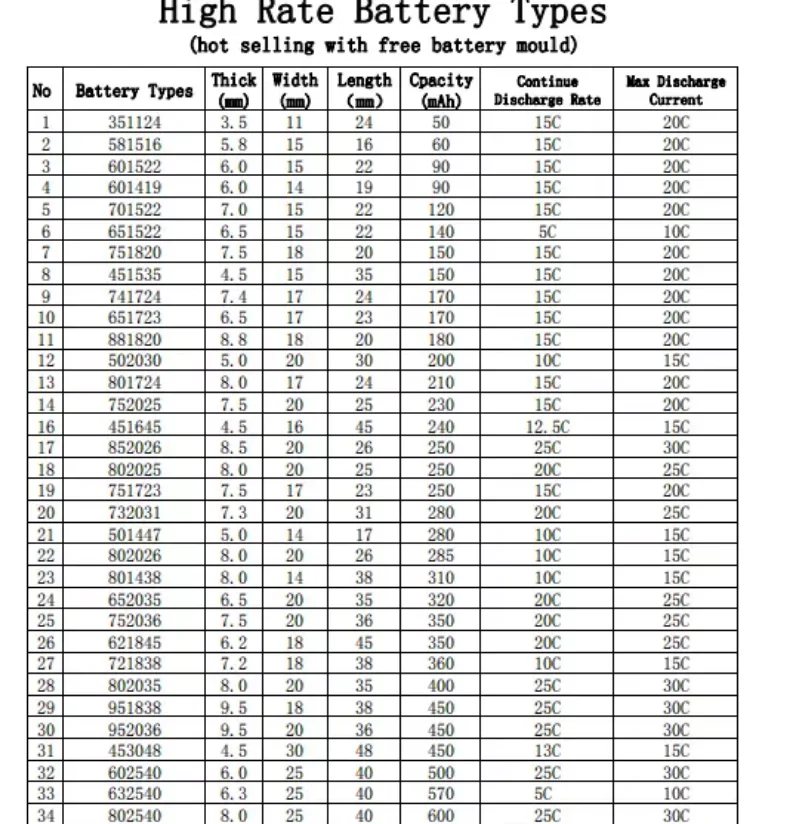 High Rate Battery Types
(hot selling with free battery mould)

| No | Battery Types | Thick (mm) | Width (mm) | Length (mm) | Cpacity (mAh) | Continue Discharge Rate | Max Discharge Current |
|---|---|---|---|---|---|---|---|
| 1 | 351124 | 3.5 | 11 | 24 | 50 | 15C | 20C |
| 2 | 581516 | 5.8 | 15 | 16 | 60 | 15C | 20C |
| 3 | 601522 | 6.0 | 15 | 22 | 90 | 15C | 20C |
| 4 | 601419 | 6.0 | 14 | 19 | 90 | 15C | 20C |
| 5 | 701522 | 7.0 | 15 | 22 | 120 | 15C | 20C |
| 6 | 651522 | 6.5 | 15 | 22 | 140 | 5C | 10C |
| 7 | 751820 | 7.5 | 18 | 20 | 150 | 15C | 20C |
| 8 | 451535 | 4.5 | 15 | 35 | 150 | 15C | 20C |
| 9 | 741724 | 7.4 | 17 | 24 | 170 | 15C | 20C |
| 10 | 651723 | 6.5 | 17 | 23 | 170 | 15C | 20C |
| 11 | 881820 | 8.8 | 18 | 20 | 180 | 15C | 20C |
| 12 | 502030 | 5.0 | 20 | 30 | 200 | 10C | 15C |
| 13 | 801724 | 8.0 | 17 | 24 | 210 | 15C | 20C |
| 14 | 752025 | 7.5 | 20 | 25 | 230 | 15C | 20C |
| 16 | 451645 | 4.5 | 16 | 45 | 240 | 12.5C | 15C |
| 17 | 852026 | 8.5 | 20 | 26 | 250 | 25C | 30C |
| 18 | 802025 | 8.0 | 20 | 25 | 250 | 20C | 25C |
| 19 | 751723 | 7.5 | 17 | 23 | 250 | 15C | 20C |
| 20 | 732031 | 7.3 | 20 | 31 | 280 | 20C | 25C |
| 21 | 501447 | 5.0 | 14 | 17 | 280 | 10C | 15C |
| 22 | 802026 | 8.0 | 20 | 26 | 285 | 10C | 15C |
| 23 | 801438 | 8.0 | 14 | 38 | 310 | 10C | 15C |
| 24 | 652035 | 6.5 | 20 | 35 | 320 | 20C | 25C |
| 25 | 752036 | 7.5 | 20 | 36 | 350 | 20C | 25C |
| 26 | 621845 | 6.2 | 18 | 45 | 350 | 20C | 25C |
| 27 | 721838 | 7.2 | 18 | 38 | 360 | 10C | 15C |
| 28 | 802035 | 8.0 | 20 | 35 | 400 | 25C | 30C |
| 29 | 951838 | 9.5 | 18 | 38 | 450 | 25C | 30C |
| 30 | 952036 | 9.5 | 20 | 36 | 450 | 25C | 30C |
| 31 | 453048 | 4.5 | 30 | 48 | 450 | 13C | 15C |
| 32 | 602540 | 6.0 | 25 | 40 | 500 | 25C | 30C |
| 33 | 632540 | 6.3 | 25 | 40 | 570 | 5C | 10C |
| 34 | 802540 | 8.0 | 25 | 40 | 600 | 25C | 30C |